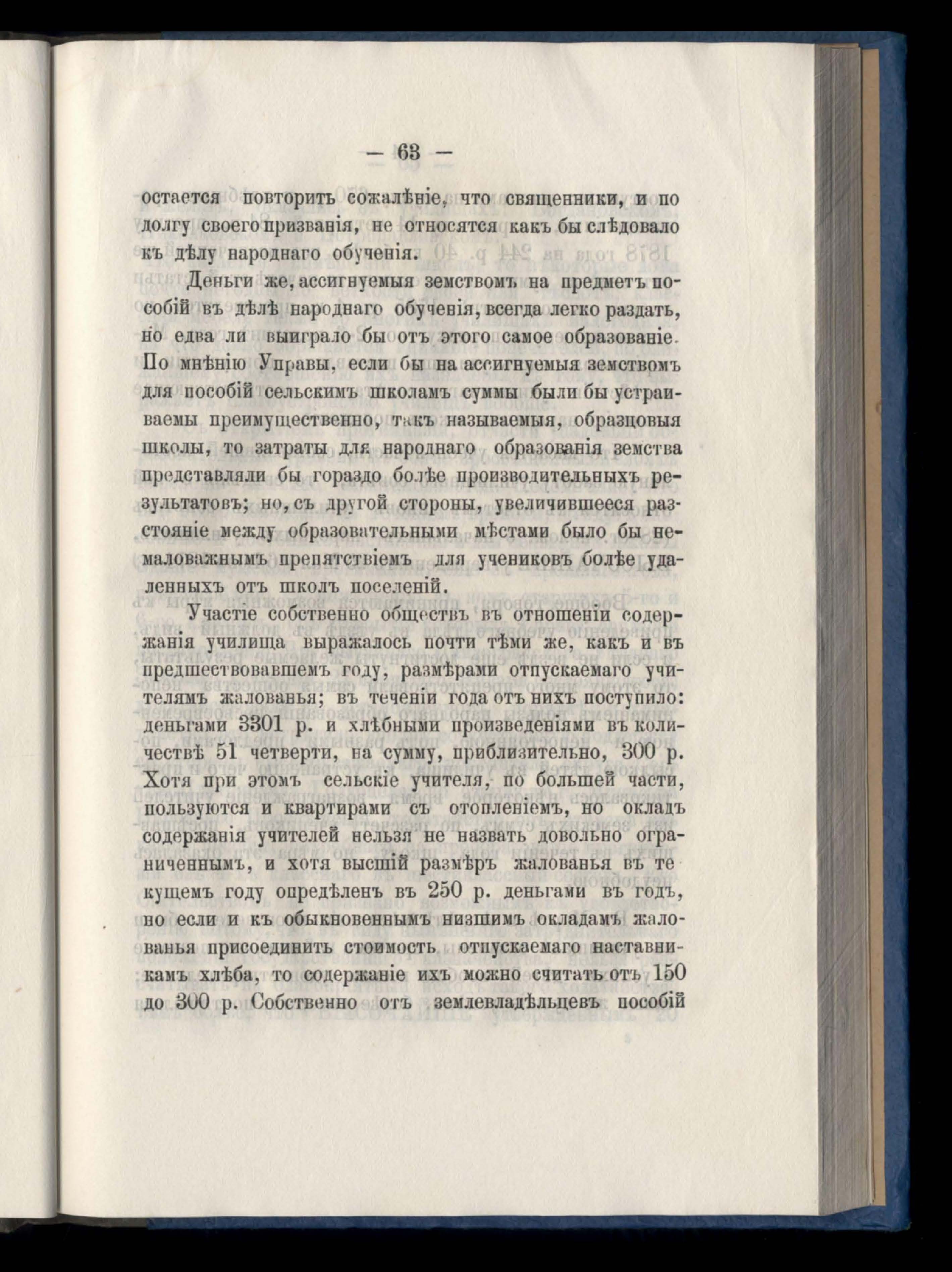 — 63 —

остается повторить сожалѣніе, что священники, и по долгу своего призванія, не относятся какъ бы слѣдовало къ дѣлу народнаго обученія.

Деньги же, ассигнуемыя земствомъ на предметъ пособій въ дѣлѣ народнаго обученія, всегда легко раздать, но едва ли выиграло бы отъ этого самое образованіе. По мнѣнію Управы, если бы на ассигнуемыя земствомъ для пособій сельскимъ школамъ суммы были бы устраиваемы преимущественно, такъ называемыя, образцовыя школы, то затраты для народнаго образованія земства представляли бы гораздо болѣе производительныхъ результатовъ; но, съ другой стороны, увеличившееся разстояніе между образовательными мѣстами было бы немаловажнымъ препятствіемъ для учениковъ болѣе удаленныхъ отъ школъ поселеній.

Участіе собственно обществъ въ отношеніи содержанія училища выражалось почти тѣми же, какъ и въ предшествовавшемъ году, размѣрами отпускаемаго учителямъ жалованья; въ теченіи года отъ нихъ поступило: деньгами 3301 р. и хлѣбными произведеніями въ количествѣ 51 четверти, на сумму, приблизительно, 300 р. Хотя при этомъ сельскіе учителя, по большей части, пользуются и квартирами съ отопленіемъ, но окладъ содержанія учителей нельзя не назвать довольно ограниченнымъ, и хотя высшій размѣръ жалованья въ текущемъ году опредѣленъ въ 250 р. деньгами въ годъ, но если и къ обыкновеннымъ низшимъ окладамъ жалованья присоединить стоимость отпускаемаго наставникамъ хлѣба, то содержаніе ихъ можно считать отъ 150 до 300 р. Собственно отъ землевладѣльцевъ пособій